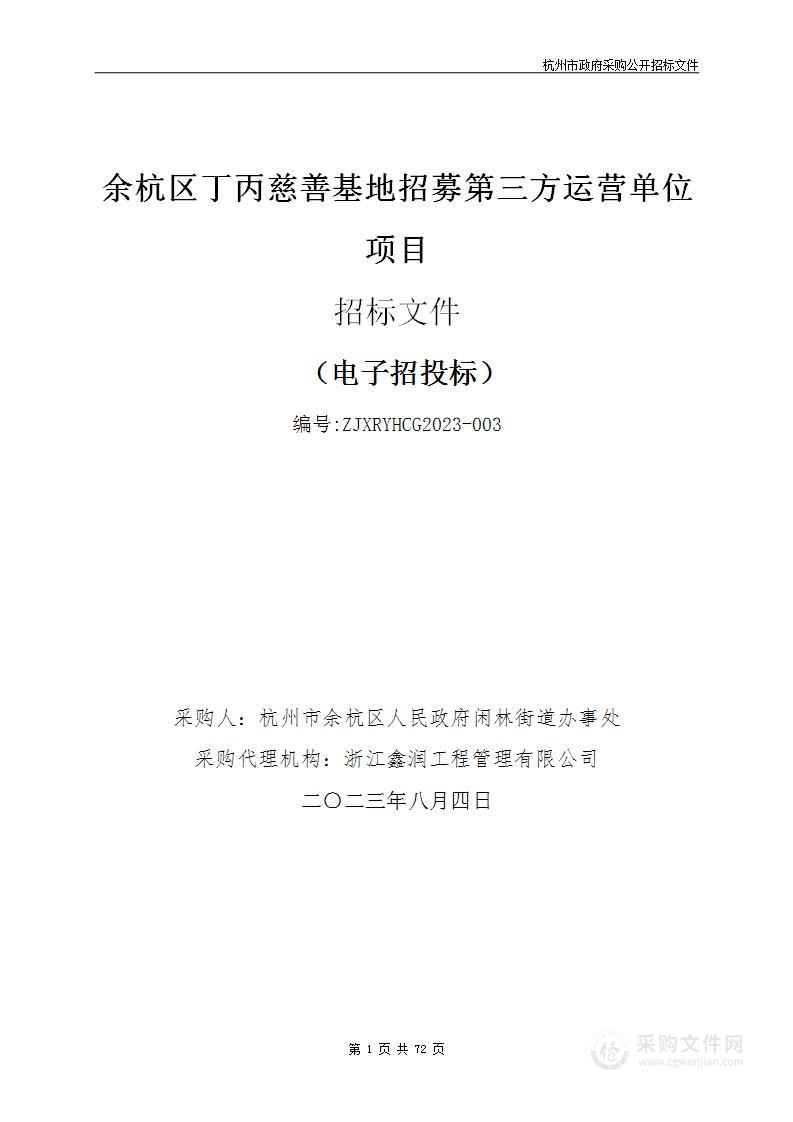 杭州市政府采购公开招标文件

余杭区丁丙慈善基地招募第三方运营单位项目

招标文件

（电子招投标）

编号:ZJXRYHCG2023-003

采购人：杭州市余杭区人民政府闲林街道办事处

采购代理机构：浙江鑫润工程管理有限公司

二〇二三年八月四日

第 1 页 共 72 页

采购文件网
www.cgwenjian.com